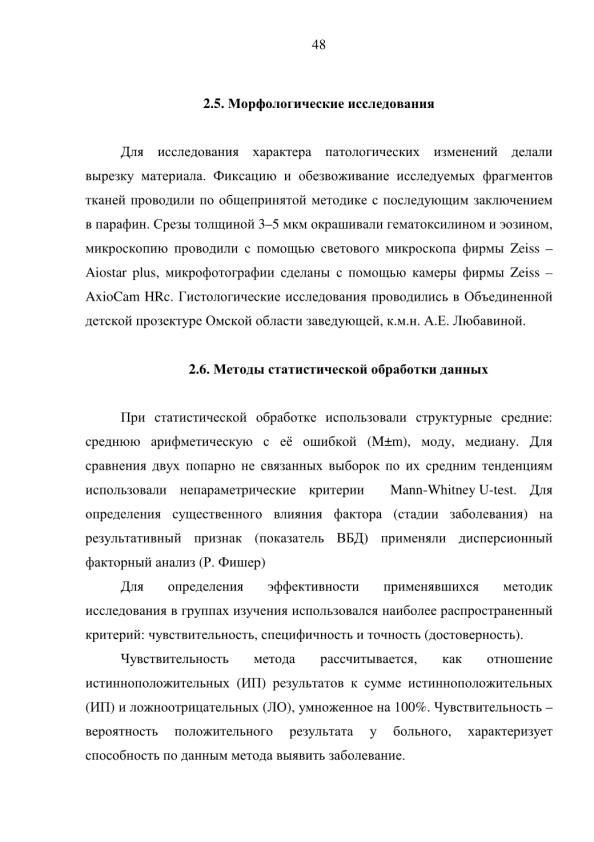 48

2.5. Морфологические исследования

Для исследования характера патологических изменений делали вырезку материала. Фиксацию и обезвоживание исследуемых фрагментов тканей проводили по общепринятой методике с последующим заключением в парафин. Срезы толщиной 3–5 мкм окрашивали гематоксилином и эозином, микроскопию проводили с помощью светового микроскопа фирмы Zeiss – Aiostar plus, микрофотографии сделаны с помощью камеры фирмы Zeiss – AxioCam HRc. Гистологические исследования проводились в Объединенной детской прозектуре Омской области заведующей, к.м.н. А.Е. Любавиной.

2.6. Методы статистической обработки данных

При статистической обработке использовали структурные средние: среднюю арифметическую с её ошибкой (M±m), моду, медиану. Для сравнения двух попарно не связанных выборок по их средним тенденциям использовали непараметрические критерии Mann-Whitney U-test. Для определения существенного влияния фактора (стадии заболевания) на результативный признак (показатель ВБД) применяли дисперсионный факторный анализ (Р. Фишер)

Для определения эффективности применявшихся методик исследования в группах изучения использовался наиболее распространенный критерий: чувствительность, специфичность и точность (достоверность).

Чувствительность метода рассчитывается, как отношение истинноположительных (ИП) результатов к сумме истинноположительных (ИП) и ложноотрицательных (ЛО), умноженное на 100%. Чувствительность – вероятность положительного результата у больного, характеризует способность по данным метода выявить заболевание.